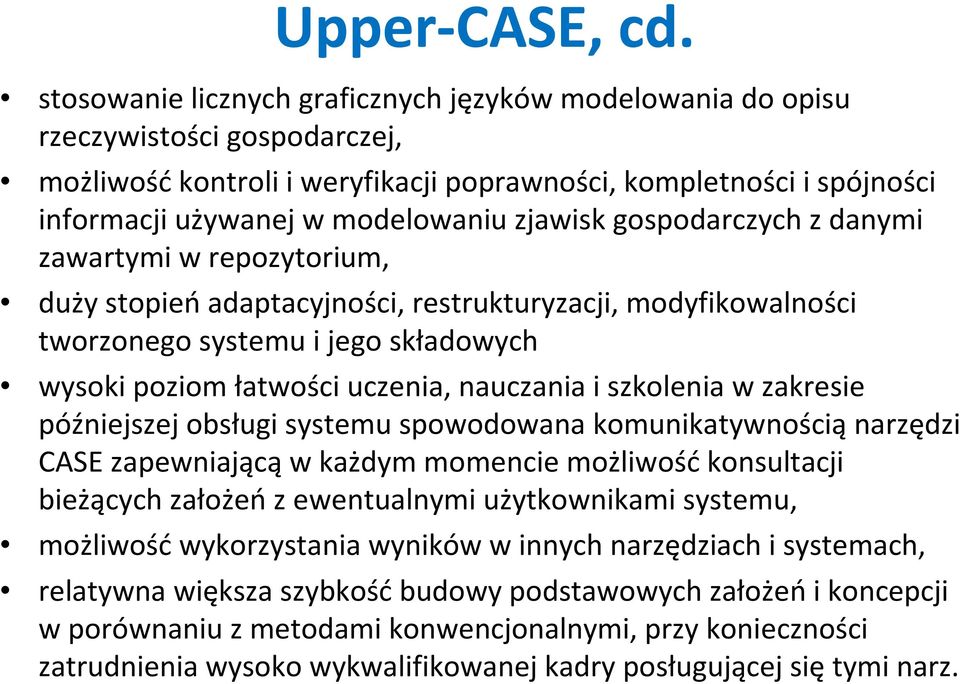 Upper-CASE, cd.

• stosowanie licznych graficznych języków modelowania do opisu rzeczywistości gospodarczej,

• możliwość kontroli i weryfikacji poprawności, kompletności i spójności informacji używanej w modelowaniu zjawisk gospodarczych z danymi zawartymi w repozytorium,

• duży stopień adaptacyjności, restrukturyzacji, modyfikowalności tworzonego systemu i jego składowych

• wysoki poziom łatwości uczenia, nauczania i szkolenia w zakresie późniejszej obsługi systemu spowodowana komunikatywnością narzędzi CASE zapewniającą w każdym momencie możliwość konsultacji bieżących założeń z ewentualnymi użytkownikami systemu,

• możliwość wykorzystania wyników w innych narzędziach i systemach,

• relatywna większa szybkość budowy podstawowych założeń i koncepcji w porównaniu z metodami konwencjonalnymi, przy konieczności zatrudnienia wysoko wykwalifikowanej kadry posługującej się tymi narz.